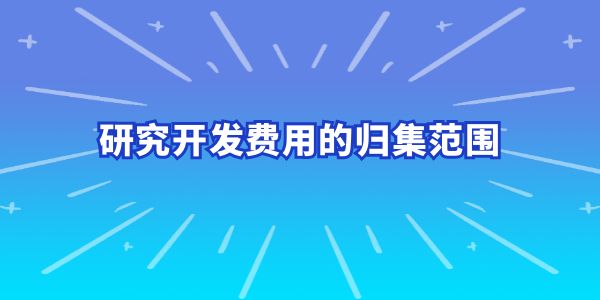 研究开发费用的归集范围